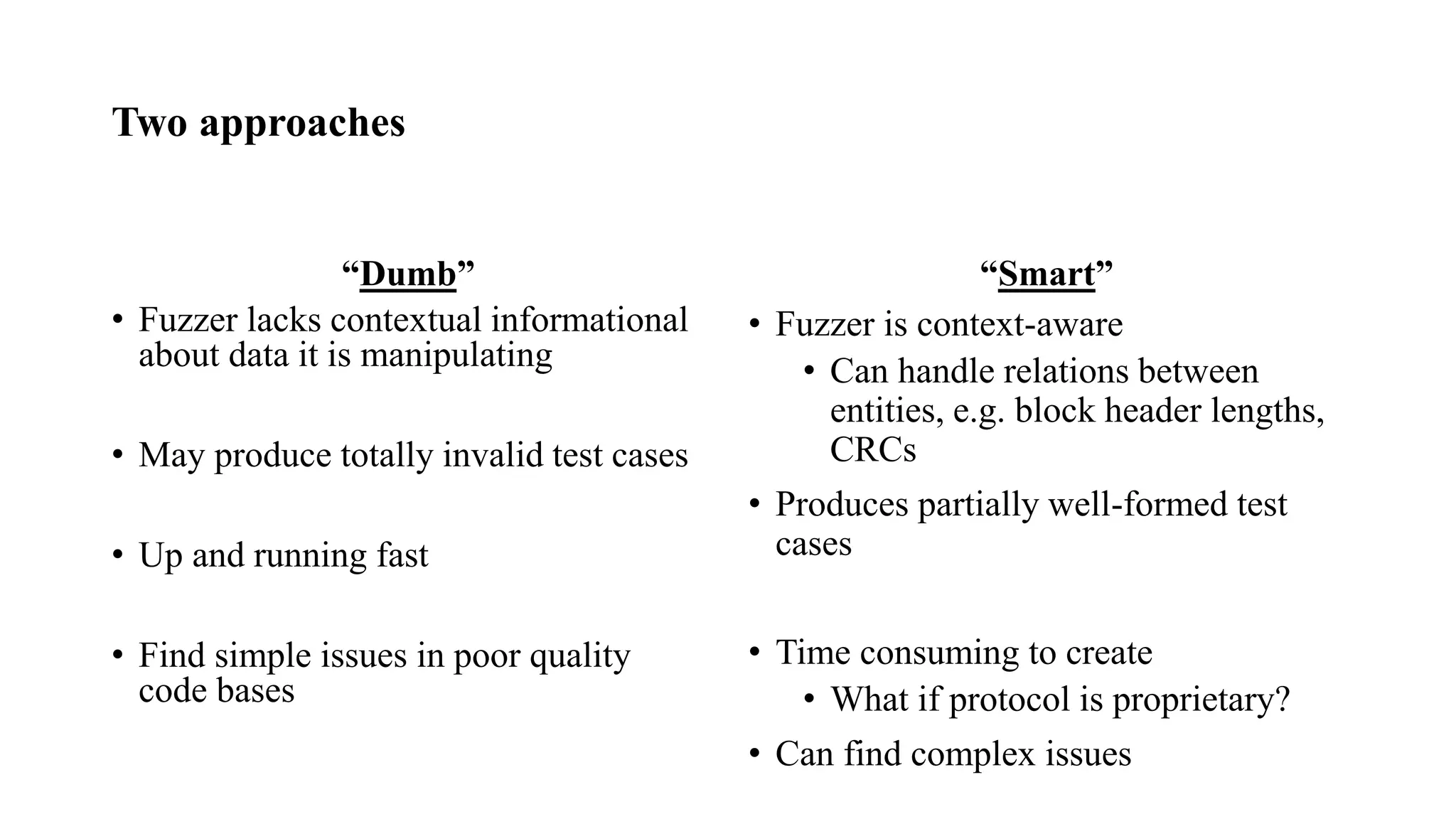 Two approaches

“Dumb”

• Fuzzer lacks contextual informational about data it is manipulating

• May produce totally invalid test cases

• Up and running fast

• Find simple issues in poor quality code bases

“Smart”

• Fuzzer is context-aware
 • Can handle relations between entities, e.g. block header lengths, CRCs

• Produces partially well-formed test cases

• Time consuming to create
 • What if protocol is proprietary?

• Can find complex issues